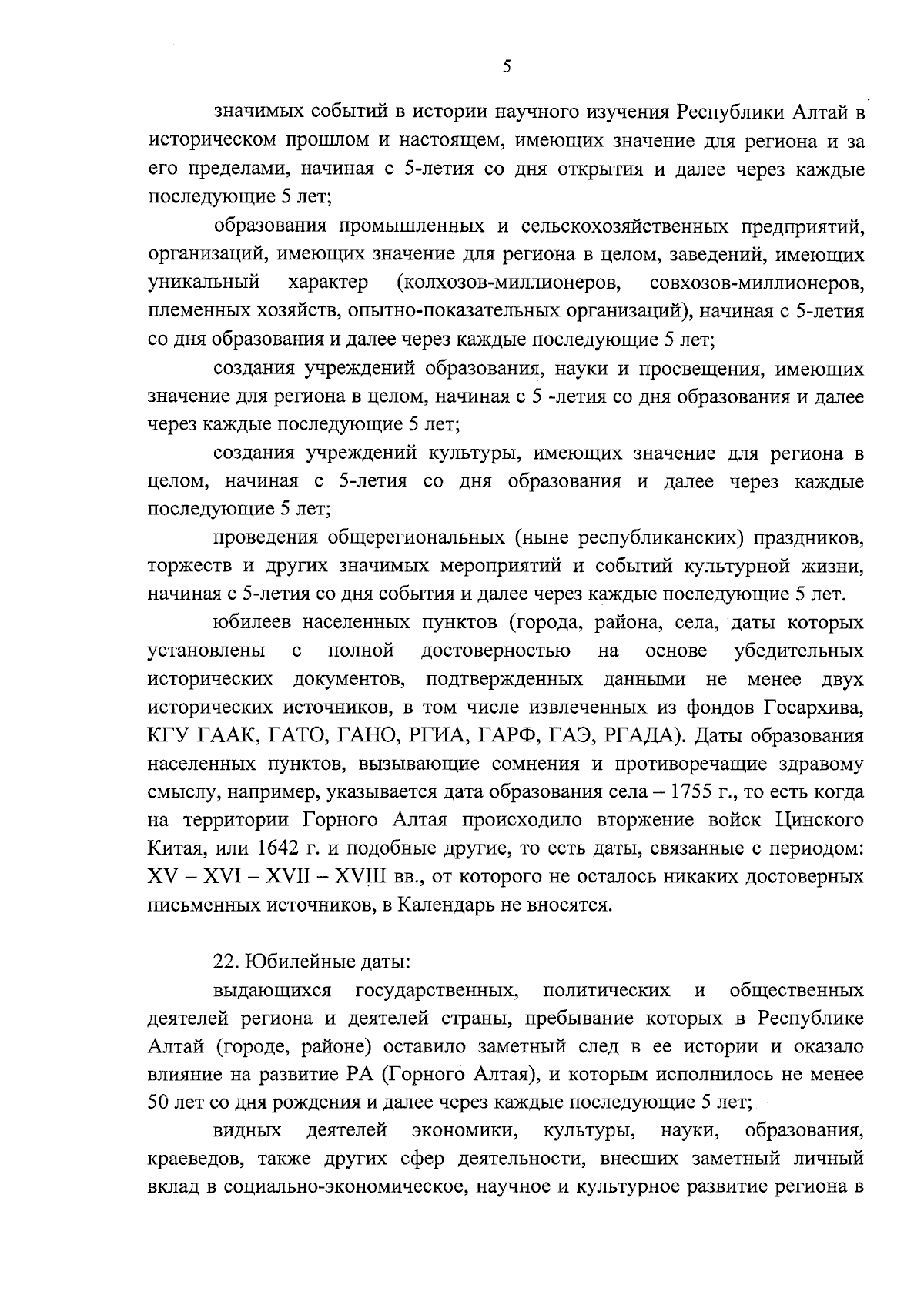 5

значимых событий в истории научного изучения Республики Алтай в историческом прошлом и настоящем, имеющих значение для региона и за его пределами, начиная с 5-летия со дня открытия и далее через каждые последующие 5 лет;

образования промышленных и сельскохозяйственных предприятий, организаций, имеющих значение для региона в целом, заведений, имеющих уникальный характер (колхозов-миллионеров, совхозов-миллионеров, племенных хозяйств, опытно-показательных организаций), начиная с 5-летия со дня образования и далее через каждые последующие 5 лет;

создания учреждений образования, науки и просвещения, имеющих значение для региона в целом, начиная с 5 -летия со дня образования и далее через каждые последующие 5 лет;

создания учреждений культуры, имеющих значение для региона в целом, начиная с 5-летия со дня образования и далее через каждые последующие 5 лет;

проведения общерегиональных (ныне республиканских) праздников, торжеств и других значимых мероприятий и событий культурной жизни, начиная с 5-летия со дня события и далее через каждые последующие 5 лет.

юбилеев населенных пунктов (города, района, села, даты которых установлены с полной достоверностью на основе убедительных исторических документов, подтвержденных данными не менее двух исторических источников, в том числе извлеченных из фондов Госархива, КГУ ГААК, ГАТО, ГАНО, РГИА, ГАРФ, ГАЭ, РГАДА). Даты образования населенных пунктов, вызывающие сомнения и противоречащие здравому смыслу, например, указывается дата образования села – 1755 г., то есть когда на территории Горного Алтая происходило вторжение войск Цинского Китая, или 1642 г. и подобные другие, то есть даты, связанные с периодом: XV – XVI – XVII – XVIII вв., от которого не осталось никаких достоверных письменных источников, в Календарь не вносятся.

22. Юбилейные даты:

выдающихся государственных, политических и общественных деятелей региона и деятелей страны, пребывание которых в Республике Алтай (городе, районе) оставило заметный след в ее истории и оказало влияние на развитие РА (Горного Алтая), и которым исполнилось не менее 50 лет со дня рождения и далее через каждые последующие 5 лет;

видных деятелей экономики, культуры, науки, образования, краеведов, также других сфер деятельности, внесших заметный личный вклад в социально-экономическое, научное и культурное развитие региона в